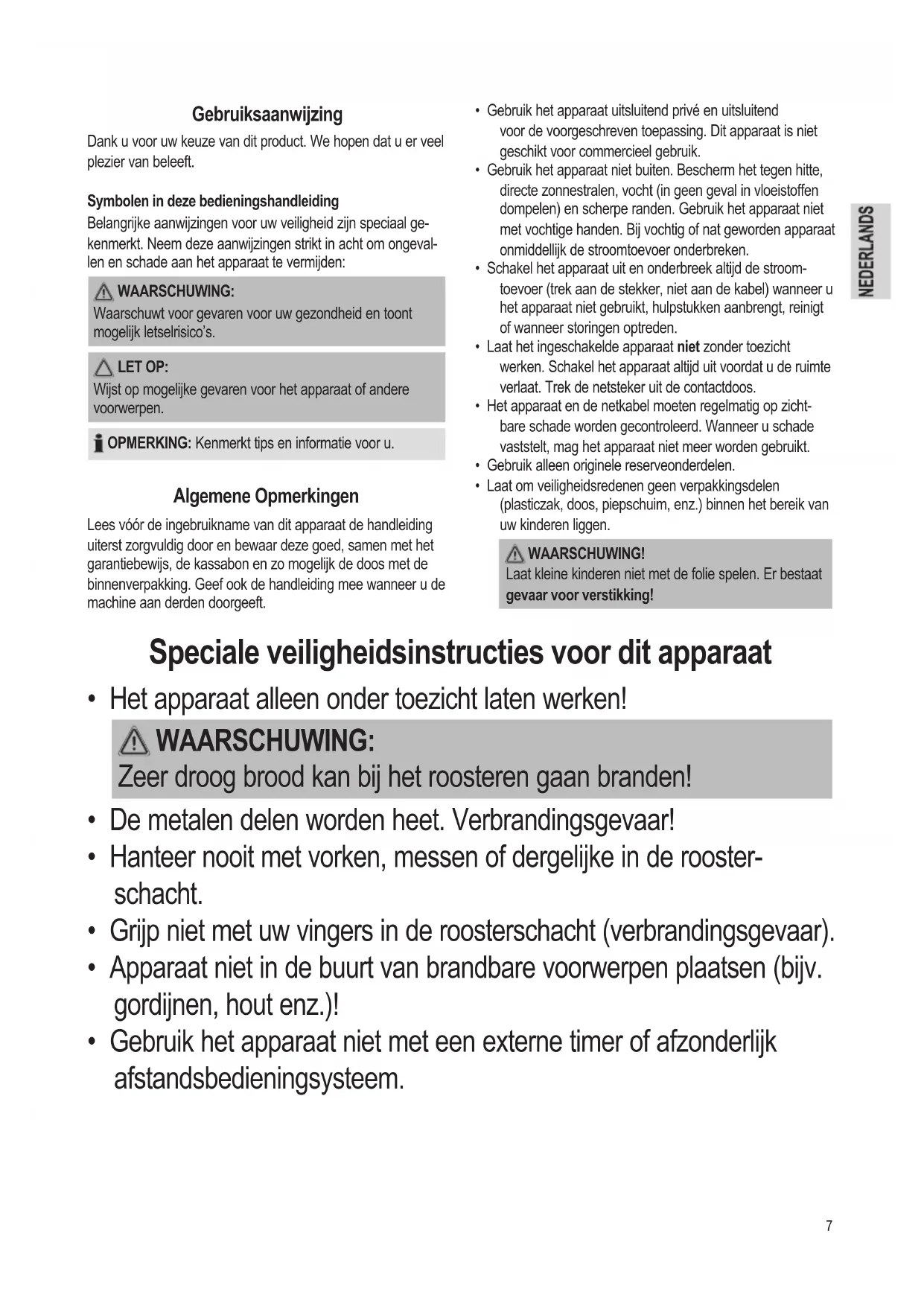 Gebruiksaanwijzing

Dank u voor uw keuze van dit product. We hopen dat u er veel plezier van beleeft.

Symbolen in deze bedieningshandleiding

Belangrijke aanwijzingen voor uw veiligheid zijn speciaal gekenmerkt. Neem deze aanwijzingen strikt in acht om ongevallen en schade aan het apparaat te vermijden:

WAARSCHUWING:
Waarschuwt voor gevaren voor uw gezondheid en toont mogelijk letselrisico's.

LET OP:
Wijst op mogelijke gevaren voor het apparaat of andere voorwerpen.

OPMERKING: Kenmerkt tips en informatie voor u.

Algemene Opmerkingen

Lees vóór de ingebruikname van dit apparaat de handleiding uiterst zorgvuldig door en bewaar deze goed, samen met het garantiebewijs, de kassabon en zo mogelijk de doos met de binnenverpakking. Geef ook de handleiding mee wanneer u de machine aan derden doorgeeft.

• Gebruik het apparaat uitsluitend privé en uitsluitend voor de voorgeschreven toepassing. Dit apparaat is niet geschikt voor commercieel gebruik.
• Gebruik het apparaat niet buiten. Bescherm het tegen hitte, directe zonnestralen, vocht (in geen geval in vloeistoffen dompelen) en scherpe randen. Gebruik het apparaat niet met vochtige handen. Bij vochtig of nat geworden apparaat onmiddellijk de stroomtoevoer onderbreken.
• Schakel het apparaat uit en onderbreek altijd de stroomtoevoer (trek aan de stekker, niet aan de kabel) wanneer u het apparaat niet gebruikt, hulpstukken aanbrengt, reinigt of wanneer storingen optreden.
• Laat het ingeschakelde apparaat niet zonder toezicht werken. Schakel het apparaat altijd uit voordat u de ruimte verlaat. Trek de netsteker uit de contactdoos.
• Het apparaat en de netkabel moeten regelmatig op zichtbare schade worden gecontroleerd. Wanneer u schade vaststelt, mag het apparaat niet meer worden gebruikt.
• Gebruik alleen originele reserveonderdelen.
• Laat om veiligheidsredenen geen verpakkingsdelen (plasticzak, doos, piepschuim, enz.) binnen het bereik van uw kinderen liggen.

WAARSCHUWING!
Laat kleine kinderen niet met de folie spelen. Er bestaat gevaar voor verstikking!

NEDERLANDS

Speciale veiligheidsinstructies voor dit apparaat

• Het apparaat alleen onder toezicht laten werken!

WAARSCHUWING:
Zeer droog brood kan bij het roosteren gaan branden!

• De metalen delen worden heet. Verbrandingsgevaar!
• Hanteer nooit met vorken, messen of dergelijke in de roosterschacht.
• Grijp niet met uw vingers in de roosterschacht (verbrandingsgevaar).
• Apparaat niet in de buurt van brandbare voorwerpen plaatsen (bijv. gordijnen, hout enz.)!
• Gebruik het apparaat niet met een externe timer of afzonderlijk afstandsbedieningsysteem.

7